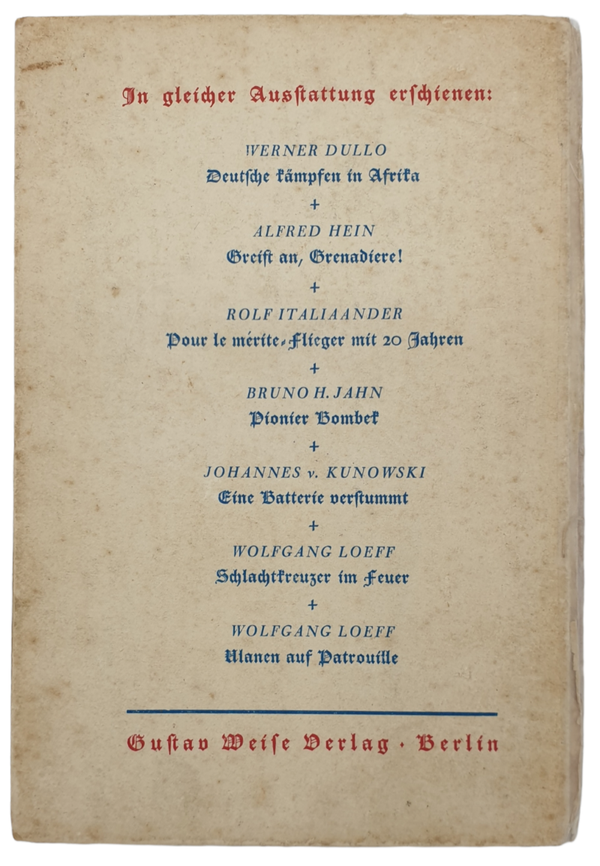 In gleicher Ausstattung erschienen:

WERNER DULLO
Deutsche kämpfen in Afrika
+
ALFRED HEIN
Greift an, Grenadiere!
+
ROLF ITALIAANDER
Pour le mérite-Flieger mit 20 Jahren
+
BRUNO H. JAHN
Pionier Bombek
+
JOHANNES v. KUNOWSKI
Eine Batterie verstummt
+
WOLFGANG LOEFF
Schlachtkreuzer im Feuer
+
WOLFGANG LOEFF
Ulanen auf Patrouille

Gustav Weise Verlag · Berlin